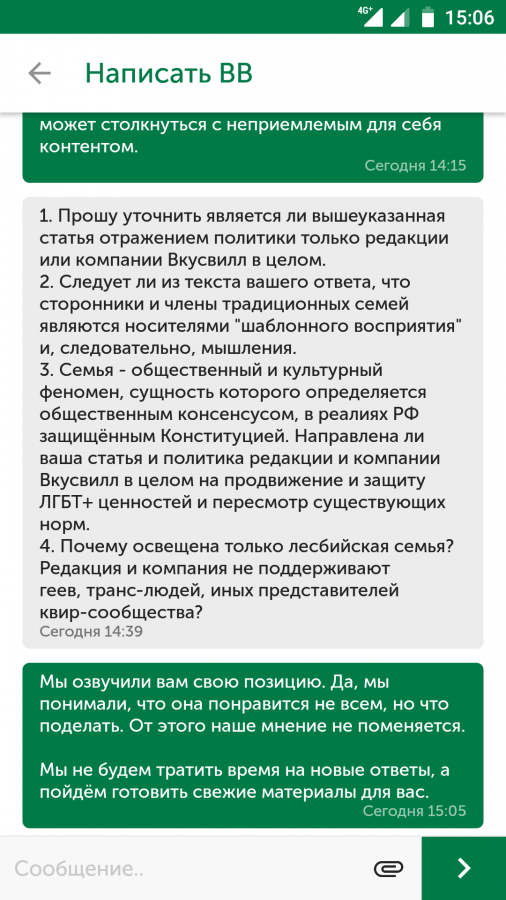 4G+ 15:06

Написать ВВ

может столкнуться с неприемлемым для себя контентом.
Сегодня 14:15

1. Прошу уточнить является ли вышеуказанная статья отражением политики только редакции или компании Вкусвилл в целом.
2. Следует ли из текста вашего ответа, что сторонники и члены традиционных семей являются носителями "шаблонного восприятия" и, следовательно, мышления.
3. Семья - общественный и культурный феномен, сущность которого определяется общественным консенсусом, в реалиях РФ защищённым Конституцией. Направлена ли ваша статья и политика редакции и компании Вкусвилл в целом на продвижение и защиту ЛГБТ+ ценностей и пересмотр существующих норм.
4. Почему освещена только лесбийская семья? Редакция и компания не поддерживают геев, транс-людей, иных представителей квир-сообщества?
Сегодня 14:39

Мы озвучили вам свою позицию. Да, мы понимали, что она понравится не всем, но что поделать. От этого наше мнение не поменяется.

Мы не будем тратить время на новые ответы, а пойдём готовить свежие материалы для вас.
Сегодня 15:05

Сообщение..